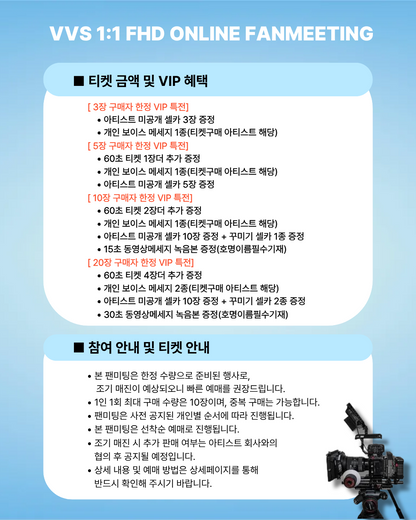 VVS 1:1 FHD ONLINE FANMEETING

■ 티켓 금액 및 VIP 혜택

[ 3장 구매자 한정 VIP 특전]
• 아티스트 미공개 셀카 3장 증정
• 개인 보이스 메세지 1종(티켓구매 아티스트 해당)

[ 5장 구매자 한정 VIP 특전]
• 60초 티켓 1장더 추가 증정
• 개인 보이스 메세지 1종(티켓구매 아티스트 해당)
• 아티스트 미공개 셀카 5장 증정

[ 10장 구매자 한정 VIP 특전]
• 60초 티켓 2장더 추가 증정
• 개인 보이스 메세지 1종(티켓구매 아티스트 해당)
• 아티스트 미공개 셀카 10장 증정 + 꾸미기 셀카 1종 증정
• 15초 동영상메세지 녹음본 증정(호명이름필수기재)

[ 20장 구매자 한정 VIP 특전]
• 60초 티켓 4장더 추가 증정
• 개인 보이스 메세지 2종(티켓구매 아티스트 해당)
• 아티스트 미공개 셀카 10장 증정 + 꾸미기 셀카 2종 증정
• 30초 동영상메세지 녹음본 증정(호명이름필수기재)

■ 참여 안내 및 티켓 안내

• 본 팬미팅은 한정 수량으로 준비된 행사로, 조기 매진이 예상되오니 빠른 예매를 권장드립니다.
• 1인 1회 최대 구매 수량은 10장이며, 중복 구매는 가능합니다.
• 팬미팅은 사전 공지된 개인별 순서에 따라 진행됩니다.
• 본 팬미팅은 선착순 예매로 진행됩니다.
• 조기 매진 시 추가 판매 여부는 아티스트 회사와의 협의 후 공지될 예정입니다.
• 상세 내용 및 예매 방법은 상세페이지를 통해 반드시 확인해 주시기 바랍니다.